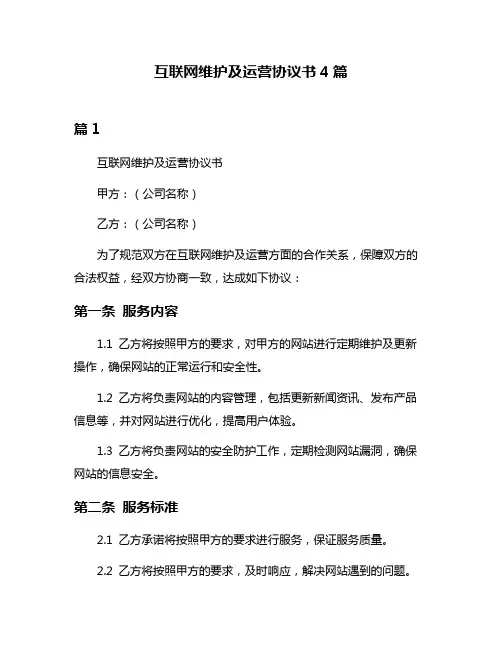 互联网维护及运营协议书 4 篇

篇 1

互联网维护及运营协议书

甲方：（公司名称）

乙方：（公司名称）

为了规范双方在互联网维护及运营方面的合作关系，保障双方的合法权益，经双方协商一致，达成如下协议：

第一条 服务内容

1.1 乙方将按照甲方的要求，对甲方的网站进行定期维护及更新操作，确保网站的正常运行和安全性。

1.2 乙方将负责网站的内容管理，包括更新新闻资讯、发布产品信息等，并对网站进行优化，提高用户体验。

1.3 乙方将负责网站的安全防护工作，定期检测网站漏洞，确保网站的信息安全。

第二条 服务标准

2.1 乙方承诺将按照甲方的要求进行服务，保证服务质量。

2.2 乙方将按照甲方的要求，及时响应，解决网站遇到的问题。